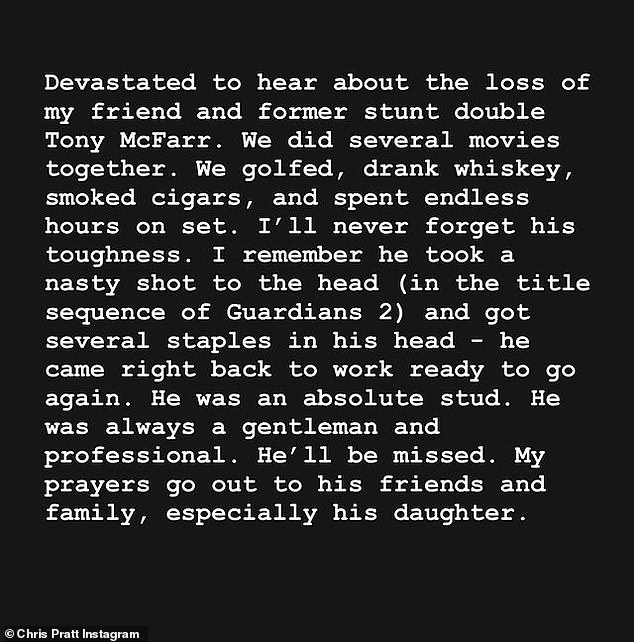 Devastated to hear about the loss of my friend and former stunt double Tony McFarr. We did several movies together. We golfed, drank whiskey, smoked cigars, and spent endless hours on set. I'll never forget his toughness. I remember he took a nasty shot to the head (in the title sequence of Guardians 2) and got several staples in his head - he came right back to work ready to go again. He was an absolute stud. He was always a gentleman and professional. He'll be missed. My prayers go out to his friends and family, especially his daughter.

© Chris Pratt Instagram